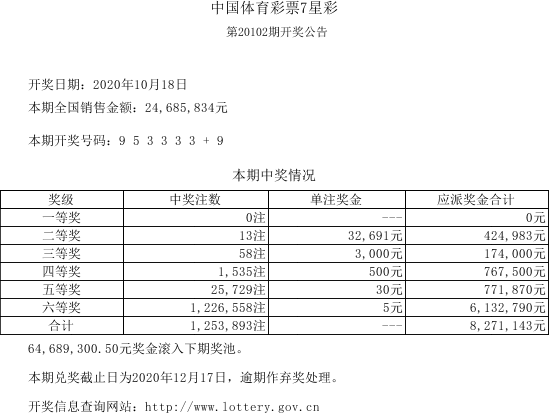 中国体育彩票7星彩

第20102期开奖公告

开奖日期：2020年10月18日

本期全国销售金额：24,685,834元

本期开奖号码：9 5 3 3 3 3 + 9

本期中奖情况

| 奖级 | 中奖注数 | 单注奖金 | 应派奖金合计 |
|---|---|---|---|
| 一等奖 | 0注 | --- | 0元 |
| 二等奖 | 13注 | 32,691元 | 424,983元 |
| 三等奖 | 58注 | 3,000元 | 174,000元 |
| 四等奖 | 1,535注 | 500元 | 767,500元 |
| 五等奖 | 25,729注 | 30元 | 771,870元 |
| 六等奖 | 1,226,558注 | 5元 | 6,132,790元 |
| 合计 | 1,253,893注 | --- | 8,271,143元 |

64,689,300.50元奖金滚入下期奖池。

本期兑奖截止日为2020年12月17日，逾期作弃奖处理。

开奖信息查询网站：http://www.lottery.gov.cn